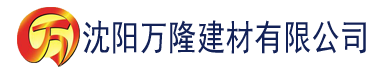 万 沈阳万隆建材有限公司